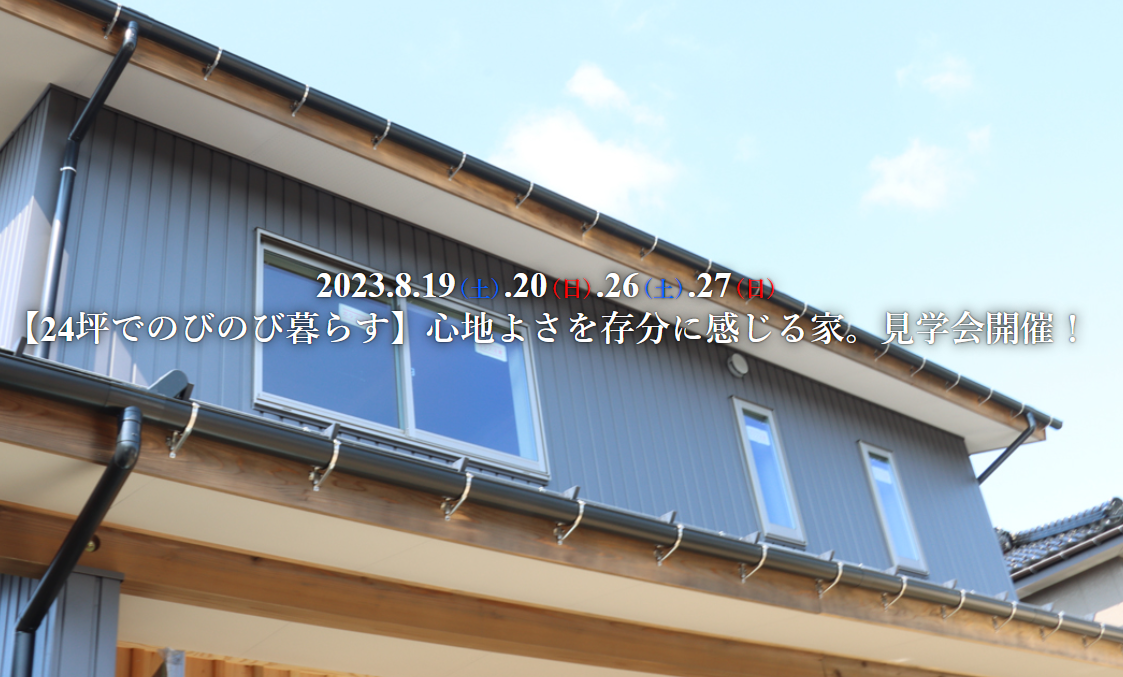 2023.8.19（土）.20（日）.26（土）.27（日）
【24坪でのびのび暮らす】心地よさを存分に感じる家。見学会開催！